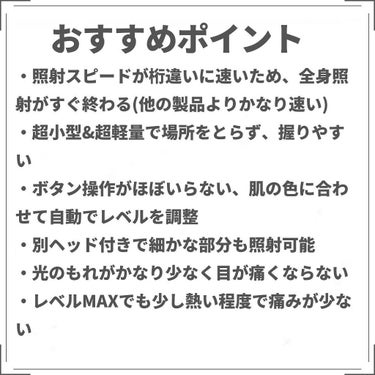 おすすめポイント

・照射スピードが桁違いに速いため、全身照射がすぐ終わる(他の製品よりかなり速い)
・超小型&超軽量で場所をとらず、握りやすい
・ボタン操作がほぼいらない、肌の色に合わせて自動でレベルを調整
・別ヘッド付きで細かな部分も照射可能
・光のもれがかなり少なく目が痛くならない
・レベルMAXでも少し熱い程度で痛みが少ない